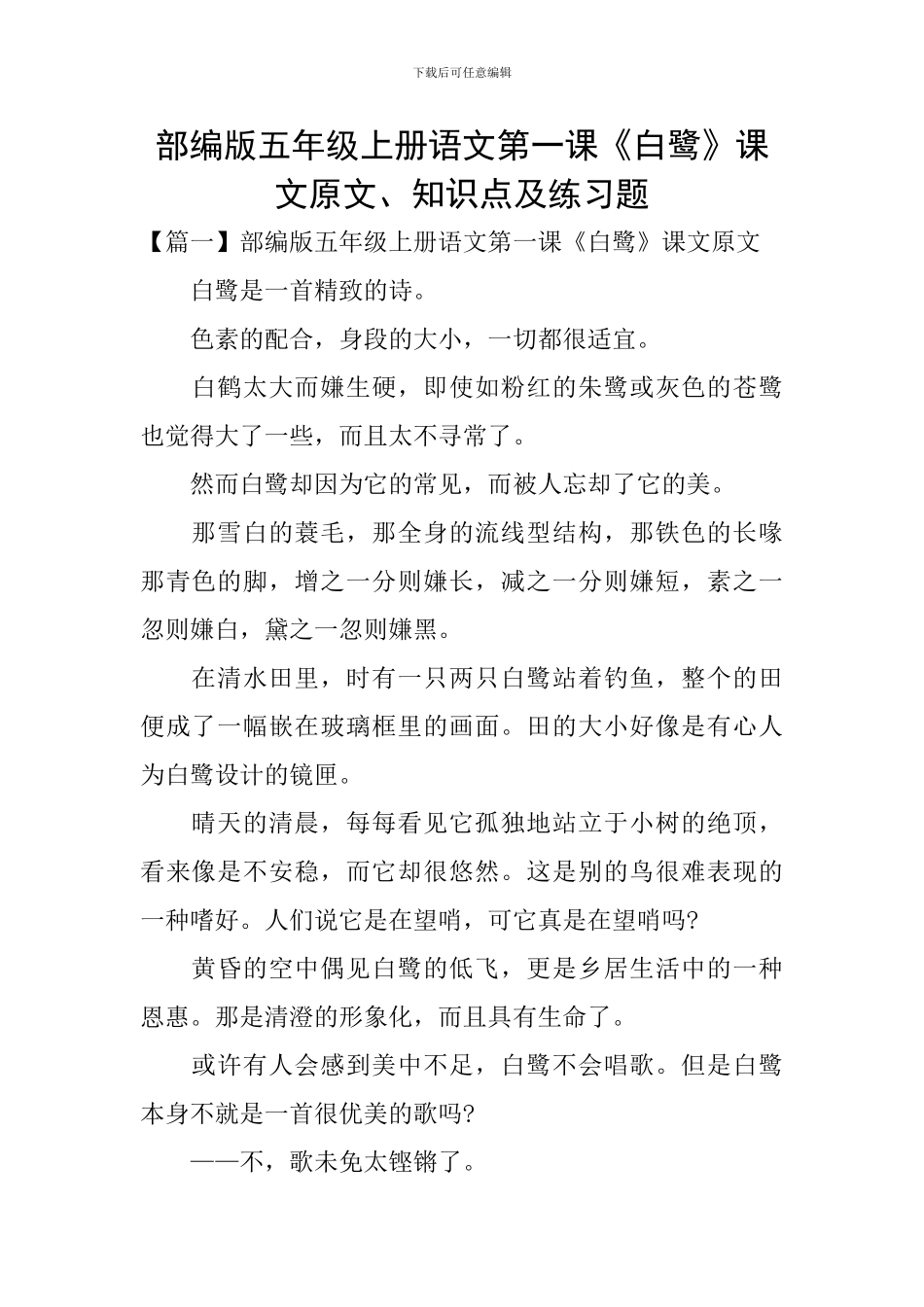 下载后可任意编辑

部编版五年级上册语文第一课《白鹭》课文原文、知识点及练习题

【篇一】部编版五年级上册语文第一课《白鹭》课文原文

白鹭是一首精致的诗。

色素的配合，身段的大小，一切都很适宜。

白鹤太大而嫌生硬，即使如粉红的朱鹭或灰色的苍鹭也觉得大了一些，而且太不寻常了。

然而白鹭却因为它的常见，而被人忘却了它的美。

那雪白的蓑毛，那全身的流线型结构，那铁色的长喙那青色的脚，增之一分则嫌长，减之一分则嫌短，素之一忽则嫌白，黛之一忽则嫌黑。

在清水田里，时有一只两只白鹭站着钓鱼，整个的田便成了一幅嵌在玻璃框里的画面。田的大小好像是有心人为白鹭设计的镜匣。

晴天的清晨，每每看见它孤独地站立于小树的绝顶，看来像是不安稳，而它却很悠然。这是别的鸟很难表现的一种嗜好。人们说它是在望哨，可它真是在望哨吗?

黄昏的空中偶见白鹭的低飞，更是乡居生活中的一种恩惠。那是清澄的形象化，而且具有生命了。

或许有人会感到美中不足，白鹭不会唱歌。但是白鹭本身不就是一首很优美的歌吗?

——不，歌未免太铿锵了。